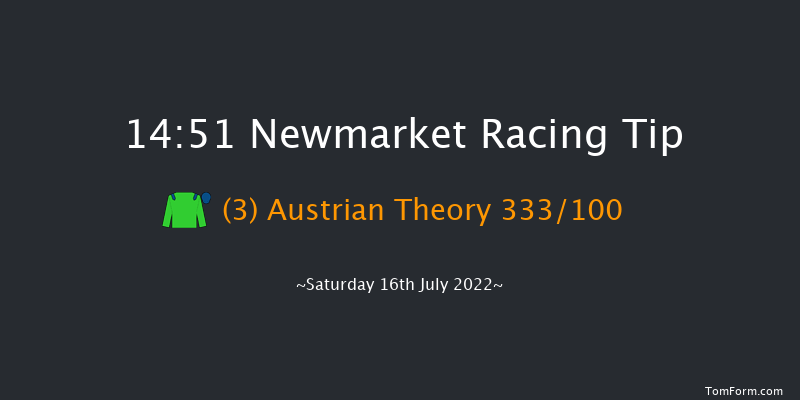 14:51 Newmarket Racing Tip

(3) Austrian Theory 333/100

~Saturday 16th July 2022~

TomForm.com